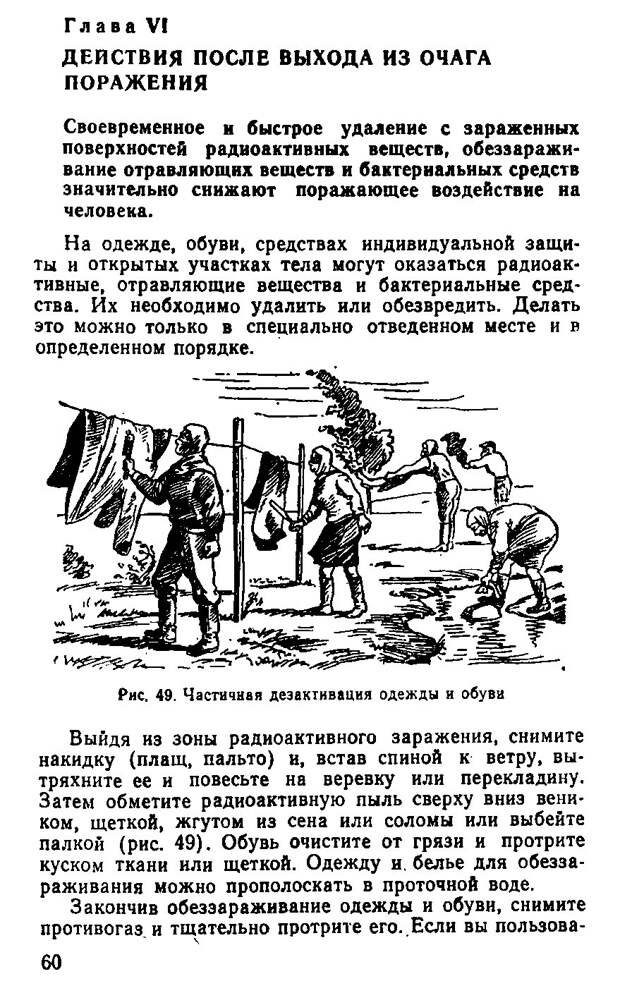 Глава VI
ДЕЙСТВИЯ ПОСЛЕ ВЫХОДА ИЗ ОЧАГА ПОРАЖЕНИЯ

Своевременное и быстрое удаление с зараженных поверхностей радиоактивных веществ, обеззараживание отравляющих веществ и бактериальных средств значительно снижают поражающее воздействие на человека.

На одежде, обуви, средствах индивидуальной защиты и открытых участках тела могут оказаться радиоактивные, отравляющие вещества и бактериальные средства. Их необходимо удалить или обезвредить. Делать это можно только в специально отведенном месте и в определенном порядке.

Рис. 49. Частичная дезактивация одежды и обуви

Выйдя из зоны радиоактивного заражения, снимите накидку (плащ, пальто) и, встав спиной к ветру, вытряхните ее и повесьте на веревку или перекладину. Затем обметите радиоактивную пыль сверху вниз веником, щеткой, жгутом из сена или соломы или выбейте палкой (рис. 49). Обувь очистите от грязи и протрите куском ткани или щеткой. Одежду и белье для обеззараживания можно прополоскать в проточной воде.

Закончив обеззараживание одежды и обуви, снимите противогаз и тщательно протрите его. Если вы пользова-

60